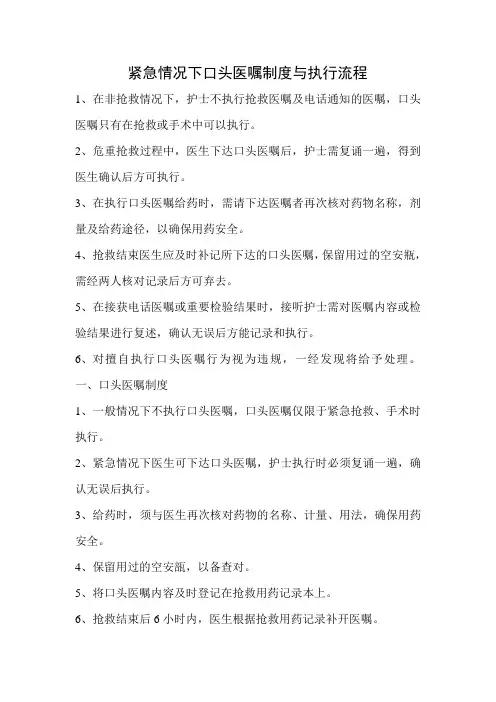 紧急情况下口头医嘱制度与执行流程

1、在非抢救情况下，护士不执行抢救医嘱及电话通知的医嘱，口头医嘱只有在抢救或手术中可以执行。

2、危重抢救过程中，医生下达口头医嘱后，护士需复诵一遍，得到医生确认后方可执行。

3、在执行口头医嘱给药时，需请下达医嘱者再次核对药物名称，剂量及给药途径，以确保用药安全。

4、抢救结束医生应及时补记所下达的口头医嘱，保留用过的空安瓶，需经两人核对记录后方可弃去。

5、在接获电话医嘱或重要检验结果时，接听护士需对医嘱内容或检验结果进行复述，确认无误后方能记录和执行。

6、对擅自执行口头医嘱行为视为违规，一经发现将给予处理。

一、口头医嘱制度

1、一般情况下不执行口头医嘱，口头医嘱仅限于紧急抢救、手术时执行。

2、紧急情况下医生可下达口头医嘱，护士执行时必须复诵一遍，确认无误后执行。

3、给药时，须与医生再次核对药物的名称、计量、用法，确保用药安全。

4、保留用过的空安瓿，以备查对。

5、将口头医嘱内容及时登记在抢救用药记录本上。

6、抢救结束后 6 小时内，医生根据抢救用药记录补开医嘱。